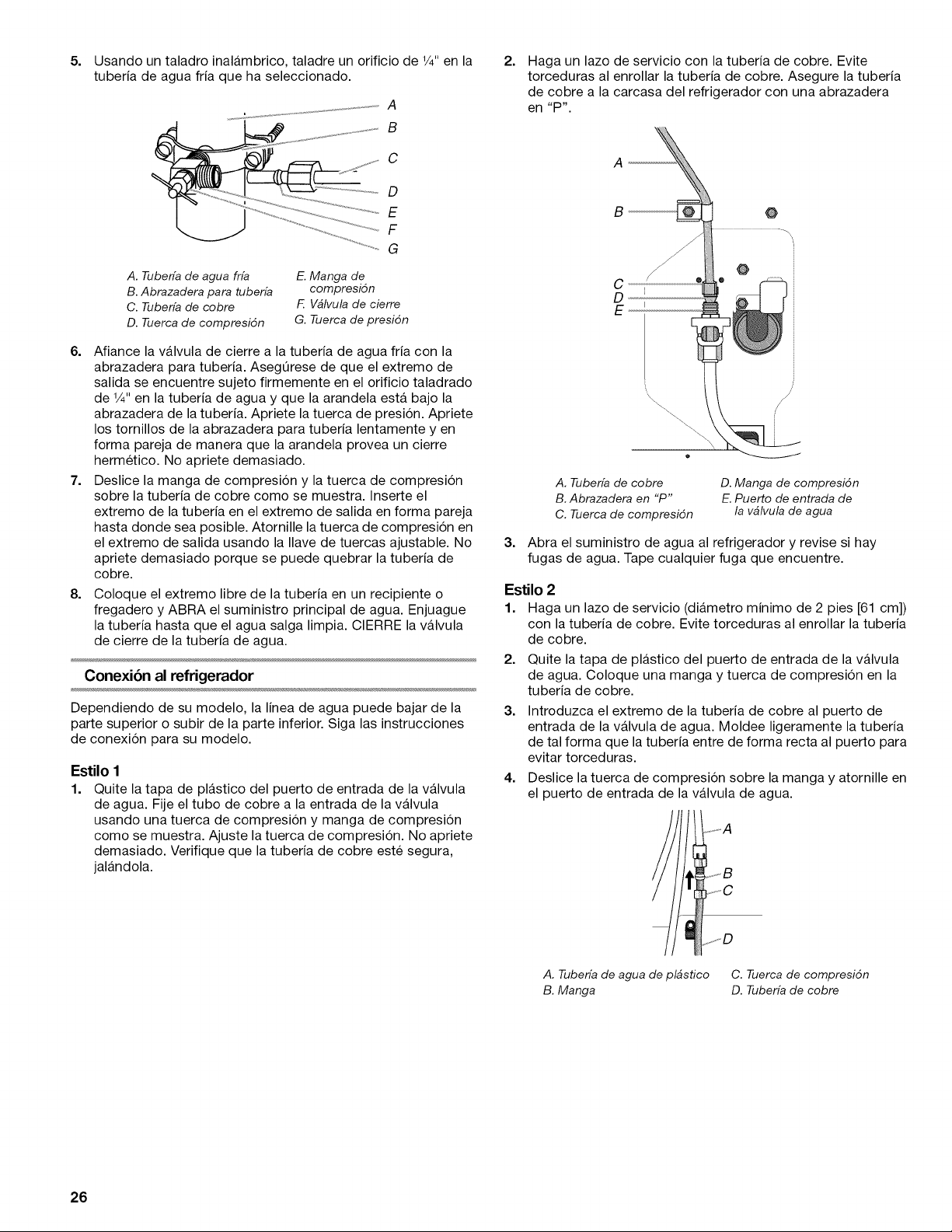 5. Usando un taladro inalámbrico, taladre un orificio de ¼" en la tubería de agua fría que ha seleccionado.

A
B
C
D
E
F
G

A. Tubería de agua fría
B. Abrazadera para tubería
C. Tubería de cobre
D. Tuerca de compresión
E. Manga de compresión
F. Válvula de cierre
G. Tuerca de presión

6. Afiance la válvula de cierre a la tubería de agua fría con la abrazadera para tubería. Asegúrese de que el extremo de salida se encuentre sujeto firmemente en el orificio taladrado de ¼" en la tubería de agua y que la arandela está bajo la abrazadera de la tubería. Apriete la tuerca de presión. Apriete los tornillos de la abrazadera para tubería lentamente y en forma pareja de manera que la arandela provea un cierre hermético. No apriete demasiado.

7. Deslice la manga de compresión y la tuerca de compresión sobre la tubería de cobre como se muestra. Inserte el extremo de la tubería en el extremo de salida en forma pareja hasta donde sea posible. Atornille la tuerca de compresión en el extremo de salida usando la llave de tuercas ajustable. No apriete demasiado porque se puede quebrar la tubería de cobre.

8. Coloque el extremo libre de la tubería en un recipiente o fregadero y ABRA el suministro principal de agua. Enjuague la tubería hasta que el agua salga limpia. CIERRE la válvula de cierre de la tubería de agua.

Conexión al refrigerador

Dependiendo de su modelo, la línea de agua puede bajar de la parte superior o subir de la parte inferior. Siga las instrucciones de conexión para su modelo.

Estilo 1

1. Quite la tapa de plástico del puerto de entrada de la válvula de agua. Fije el tubo de cobre a la entrada de la válvula usando una tuerca de compresión y manga de compresión como se muestra. Ajuste la tuerca de compresión. No apriete demasiado. Verifique que la tubería de cobre esté segura, jalándola.

2. Haga un lazo de servicio con la tubería de cobre. Evite torceduras al enrollar la tubería de cobre. Asegure la tubería de cobre a la carcasa del refrigerador con una abrazadera en "P".

A
B
C
D
E

A. Tubería de cobre
B. Abrazadera en "P"
C. Tuerca de compresión
D. Manga de compresión
E. Puerto de entrada de la válvula de agua

3. Abra el suministro de agua al refrigerador y revise si hay fugas de agua. Tape cualquier fuga que encuentre.

Estilo 2

1. Haga un lazo de servicio (diámetro mínimo de 2 pies [61 cm]) con la tubería de cobre. Evite torceduras al enrollar la tubería de cobre.

2. Quite la tapa de plástico del puerto de entrada de la válvula de agua. Coloque una manga y tuerca de compresión en la tubería de cobre.

3. Introduzca el extremo de la tubería de cobre al puerto de entrada de la válvula de agua. Moldee ligeramente la tubería de tal forma que la tubería entre de forma recta al puerto para evitar torceduras.

4. Deslice la tuerca de compresión sobre la manga y atornille en el puerto de entrada de la válvula de agua.

A
B
C
D

A. Tubería de agua de plástico
B. Manga
C. Tuerca de compresión
D. Tubería de cobre

26